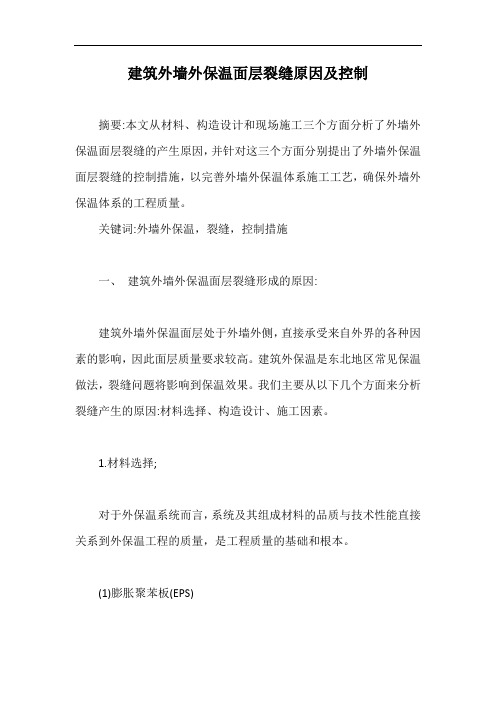 建筑外墙外保温面层裂缝原因及控制

摘要:本文从材料、构造设计和现场施工三个方面分析了外墙外保温面层裂缝的产生原因，并针对这三个方面分别提出了外墙外保温面层裂缝的控制措施，以完善外墙外保温体系施工工艺，确保外墙外保温体系的工程质量。

关键词:外墙外保温，裂缝，控制措施

一、 建筑外墙外保温面层裂缝形成的原因:

建筑外墙外保温面层处于外墙外侧，直接承受来自外界的各种因素的影响，因此面层质量要求较高。建筑外保温是东北地区常见保温做法，裂缝问题将影响到保温效果。我们主要从以下几个方面来分析裂缝产生的原因:材料选择、构造设计、施工因素。

1.材料选择;

对于外保温系统而言，系统及其组成材料的品质与技术性能直接关系到外保温工程的质量，是工程质量的基础和根本。

(1)膨胀聚苯板(EPS)